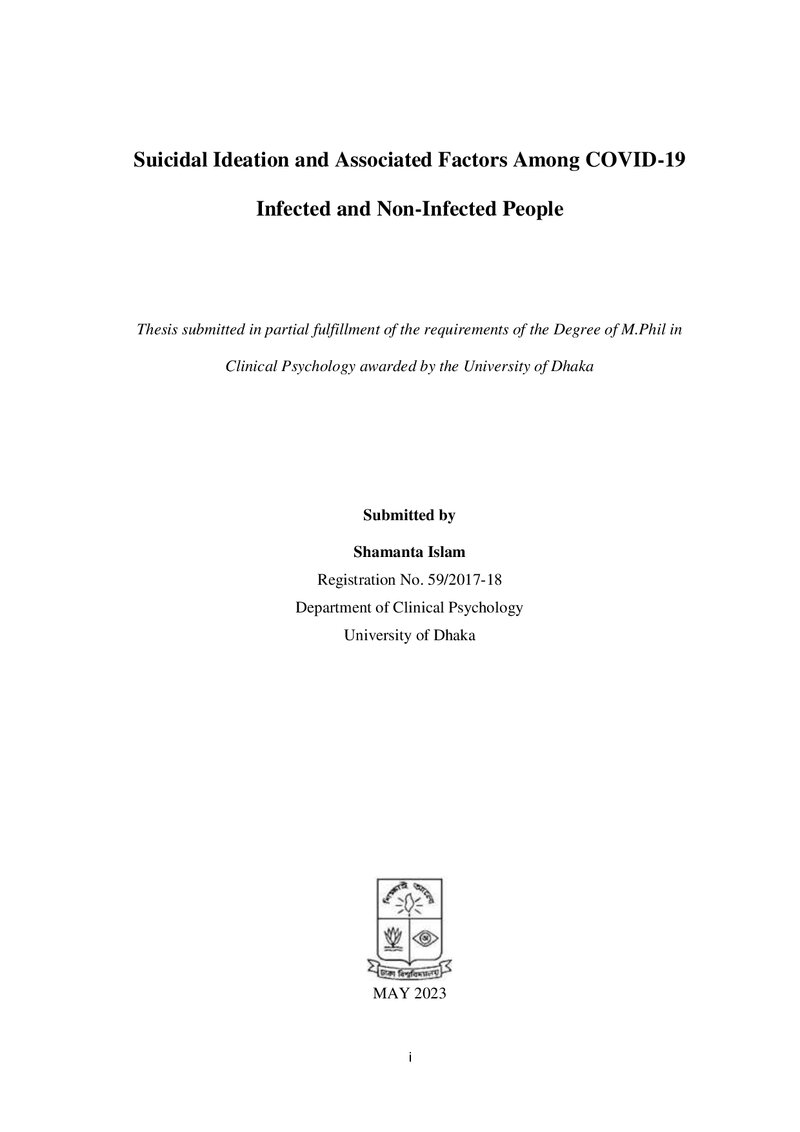 Suicidal Ideation and Associated Factors Among COVID-19

Infected and Non-Infected People

Thesis submitted in partial fulfillment of the requirements of the Degree of M.Phil in Clinical Psychology awarded by the University of Dhaka

Submitted by

Shamanta Islam

Registration No. 59/2017-18

Department of Clinical Psychology

University of Dhaka

MAY 2023

i